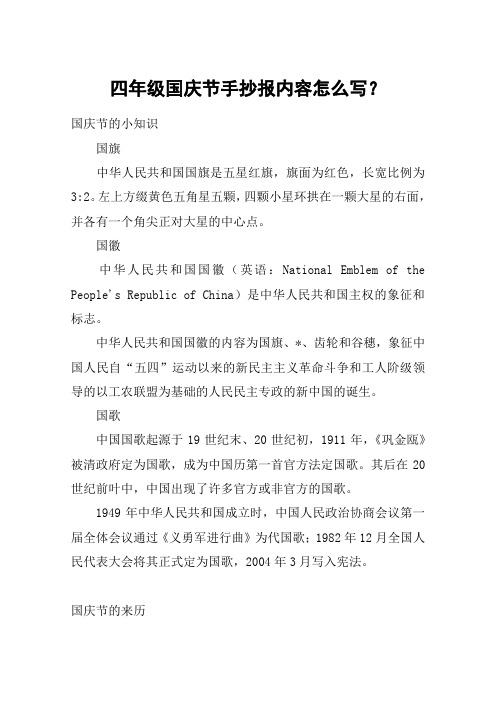 四年级国庆节手抄报内容怎么写？

国庆节的小知识

国旗

中华人民共和国国旗是五星红旗，旗面为红色，长宽比例为3:2。左上方缀黄色五角星五颗，四颗小星环拱在一颗大星的右面，并各有一个角尖正对大星的中心点。

国徽

中华人民共和国国徽（英语：National Emblem of the People's Republic of China）是中华人民共和国主权的象征和标志。

中华人民共和国国徽的内容为国旗、*、齿轮和谷穗，象征中国人民自“五四”运动以来的新民主主义革命斗争和工人阶级领导的以工农联盟为基础的人民民主专政的新中国的诞生。

国歌

中国国歌起源于19世纪末、20世纪初，1911年，《巩金瓯》被清政府定为国歌，成为中国历第一首官方法定国歌。其后在20世纪前叶中，中国出现了许多官方或非官方的国歌。

1949年中华人民共和国成立时，中国人民政治协商会议第一届全体会议通过《义勇军进行曲》为代国歌；1982年12月全国人民代表大会将其正式定为国歌，2004年3月写入宪法。

国庆节的来历